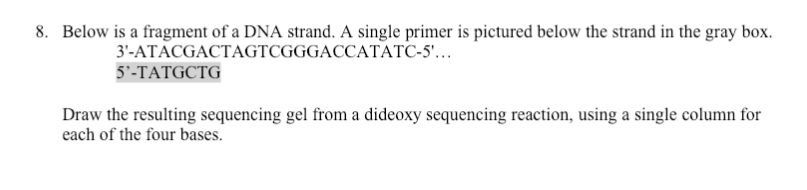 8. Below is a fragment of a DNA strand. A single primer is pictured below the strand in the gray box.
3'-ATACGACTAGTCGGGACCATATC-5'…
5'-TATGCTG

Draw the resulting sequencing gel from a dideoxy sequencing reaction, using a single column for each of the four bases.